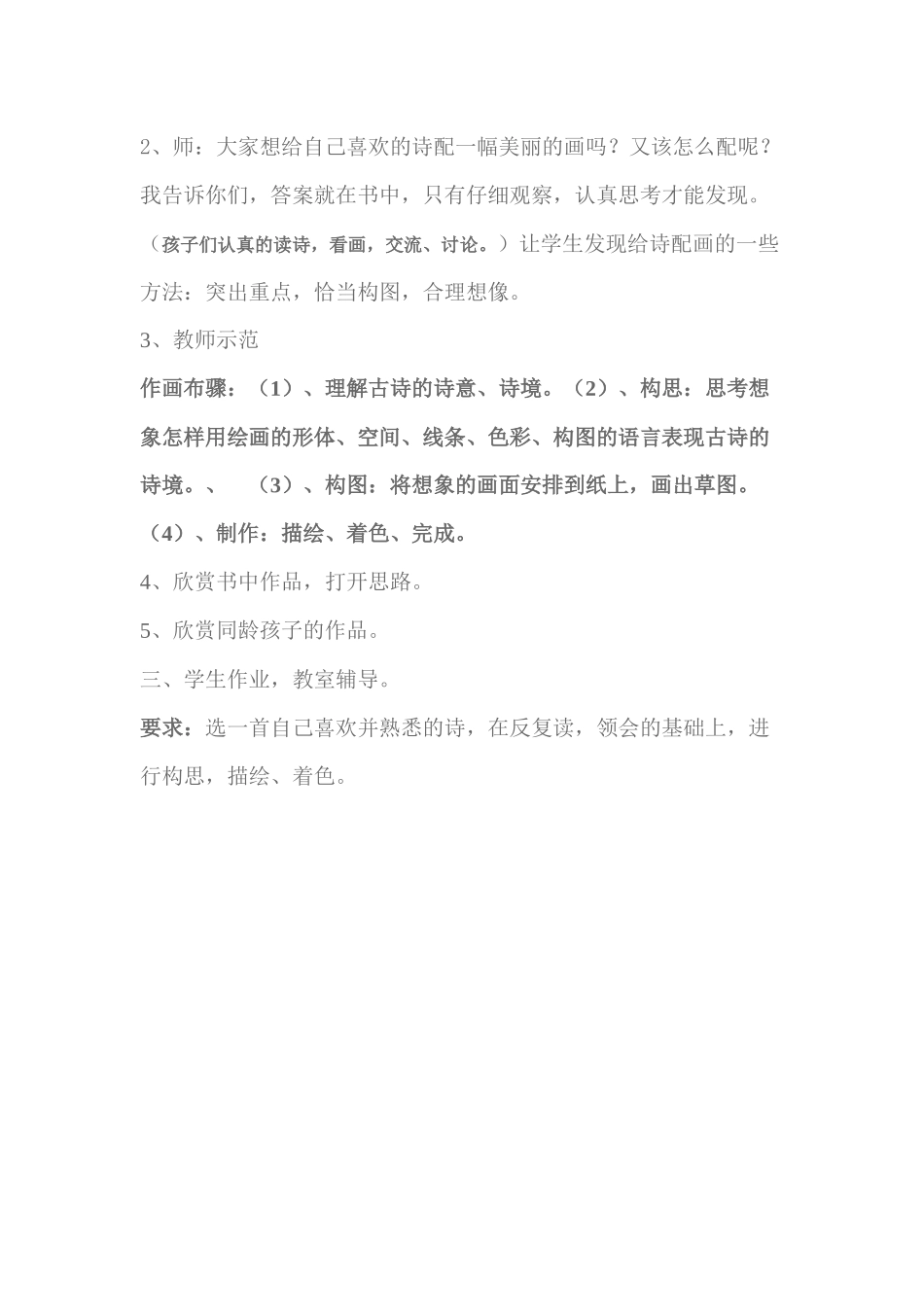 2、师：大家想给自己喜欢的诗配一幅美丽的画吗？又该怎么配呢？我告诉你们，答案就在书中，只有仔细观察，认真思考才能发现。（孩子们认真的读诗，看画，交流、讨论。）让学生发现给诗配画的一些方法：突出重点，恰当构图，合理想像。

3、教师示范

作画布骤：（1）、理解古诗的诗意、诗境。（2）、构思：思考想象怎样用绘画的形体、空间、线条、色彩、构图的语言表现古诗的诗境。、 （3）、构图：将想象的画面安排到纸上，画出草图。（4）、制作：描绘、着色、完成。

4、欣赏书中作品，打开思路。

5、欣赏同龄孩子的作品。

三、学生作业，教室辅导。

要求：选一首自己喜欢并熟悉的诗，在反复读，领会的基础上，进行构思，描绘、着色。